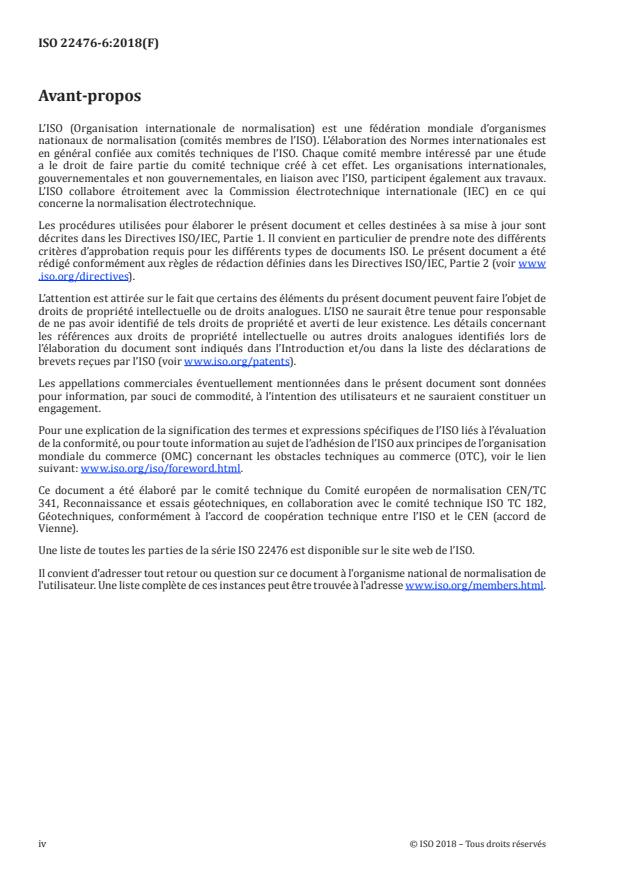 ISO 22476-6:2018(F)

Avant-propos

L'ISO (Organisation internationale de normalisation) est une fédération mondiale d'organismes nationaux de normalisation (comités membres de l'ISO). L'élaboration des Normes internationales est en général confiée aux comités techniques de l'ISO. Chaque comité membre intéressé par une étude a le droit de faire partie du comité technique créé à cet effet. Les organisations internationales, gouvernementales et non gouvernementales, en liaison avec l'ISO, participent également aux travaux. L'ISO collabore étroitement avec la Commission électrotechnique internationale (IEC) en ce qui concerne la normalisation électrotechnique.

Les procédures utilisées pour élaborer le présent document et celles destinées à sa mise à jour sont décrites dans les Directives ISO/IEC, Partie 1. Il convient en particulier de prendre note des différents critères d'approbation requis pour les différents types de documents ISO. Le présent document a été rédigé conformément aux règles de rédaction définies dans les Directives ISO/IEC, Partie 2 (voir www.iso.org/directives).

L'attention est attirée sur le fait que certains des éléments du présent document peuvent faire l'objet de droits de propriété intellectuelle ou de droits analogues. L'ISO ne saurait être tenue pour responsable de ne pas avoir identifié de tels droits de propriété et averti de leur existence. Les détails concernant les références aux droits de propriété intellectuelle ou autres droits analogues identifiés lors de l'élaboration du document sont indiqués dans l'Introduction et/ou dans la liste des déclarations de brevets reçues par l'ISO (voir www.iso.org/patents).

Les appellations commerciales éventuellement mentionnées dans le présent document sont données pour information, par souci de commodité, à l'intention des utilisateurs et ne sauraient constituer un engagement.

Pour une explication de la signification des termes et expressions spécifiques de l'ISO liés à l'évaluation de la conformité, ou pour toute information au sujet de l'adhésion de l'ISO aux principes de l'organisation mondiale du commerce (OMC) concernant les obstacles techniques au commerce (OTC), voir le lien suivant: www.iso.org/iso/foreword.html.

Ce document a été élaboré par le comité technique du Comité européen de normalisation CEN/TC 341, Reconnaissance et essais géotechniques, en collaboration avec le comité technique ISO TC 182, Géotechniques, conformément à l'accord de coopération technique entre l'ISO et le CEN (accord de Vienne).

Une liste de toutes les parties de la série ISO 22476 est disponible sur le site web de l'ISO.

Il convient d'adresser tout retour ou question sur ce document à l'organisme national de normalisation de l'utilisateur. Une liste complète de ces instances peut être trouvée à l'adresse www.iso.org/members.html.

iv

© ISO 2018 – Tous droits réservés